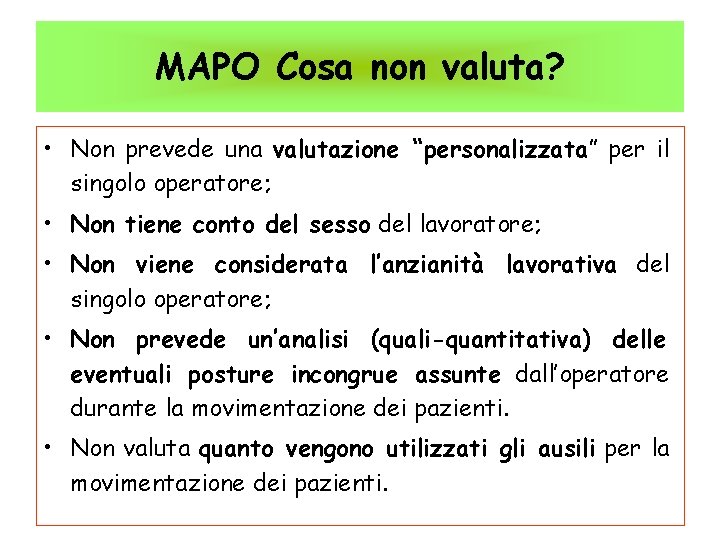 MAPO Cosa non valuta?

• Non prevede una valutazione "personalizzata" per il singolo operatore;

• Non tiene conto del sesso del lavoratore;

• Non viene considerata l'anzianità lavorativa del singolo operatore;

• Non prevede un'analisi (quali-quantitativa) delle eventuali posture incongrue assunte dall'operatore durante la movimentazione dei pazienti.

• Non valuta quanto vengono utilizzati gli ausili per la movimentazione dei pazienti.